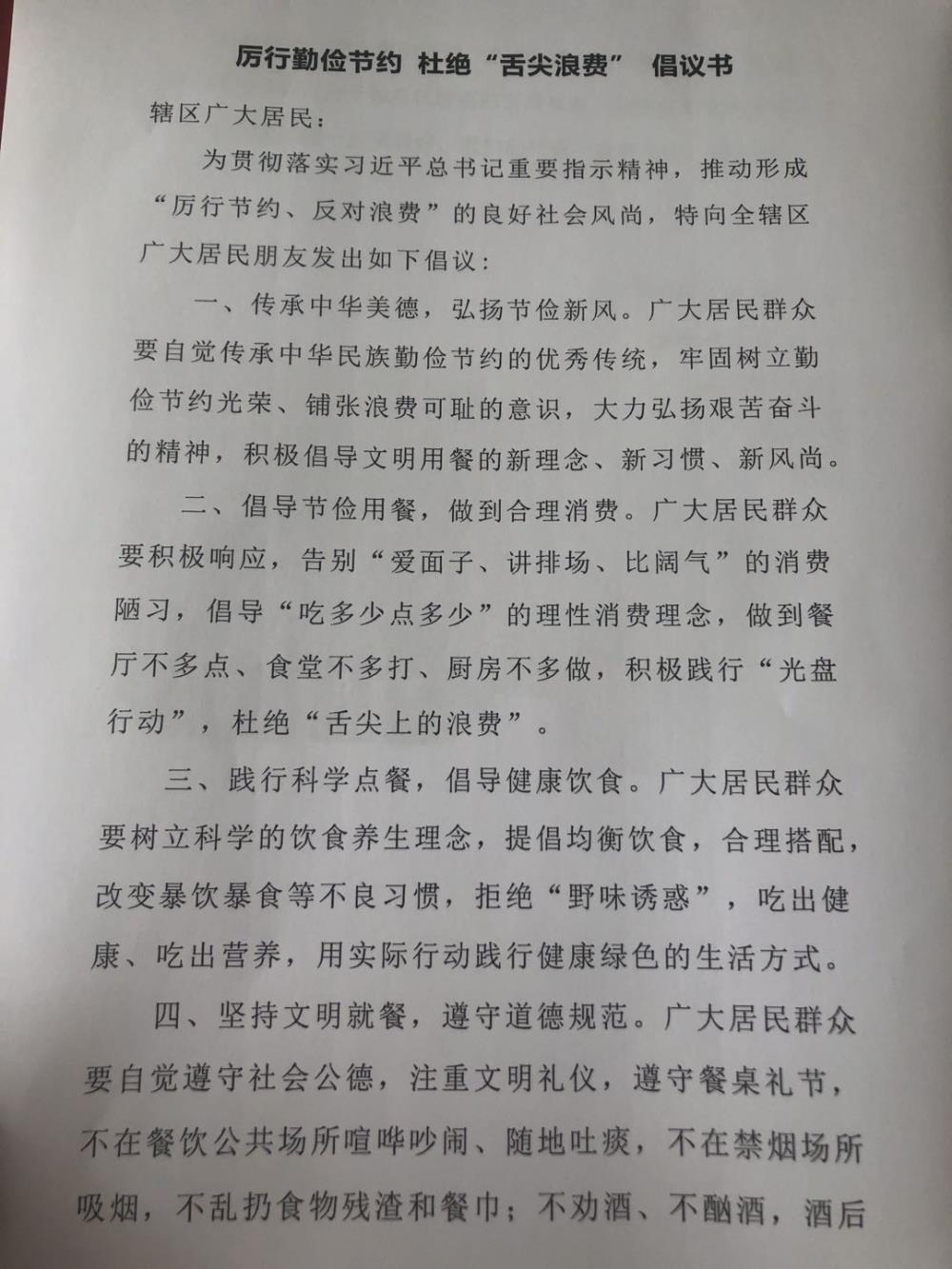 厉行勤俭节约 杜绝“舌尖浪费” 倡议书

辖区广大居民：

为贯彻落实习近平总书记重要指示精神，推动形成“厉行节约、反对浪费”的良好社会风尚，特向全辖区广大居民朋友发出如下倡议：

一、传承中华美德，弘扬节俭新风。广大居民群众要自觉传承中华民族勤俭节约的优秀传统，牢固树立勤俭节约光荣、铺张浪费可耻的意识，大力弘扬艰苦奋斗的精神，积极倡导文明用餐的新理念、新习惯、新风尚。

二、倡导节俭用餐，做到合理消费。广大居民群众要积极响应，告别“爱面子、讲排场、比阔气”的消费陋习，倡导“吃多少点多少”的理性消费理念，做到餐厅不多点、食堂不多打、厨房不多做，积极践行“光盘行动”，杜绝“舌尖上的浪费”。

三、践行科学点餐，倡导健康饮食。广大居民群众要树立科学的饮食养生理念，提倡均衡饮食，合理搭配，改变暴饮暴食等不良习惯，拒绝“野味诱惑”，吃出健康、吃出营养，用实际行动践行健康绿色的生活方式。

四、坚持文明就餐，遵守道德规范。广大居民群众要自觉遵守社会公德，注重文明礼仪，遵守餐桌礼节，不在餐饮公共场所喧哗吵闹、随地吐痰，不在禁烟场所吸烟，不乱扔食物残渣和餐巾；不劝酒、不酗酒，酒后